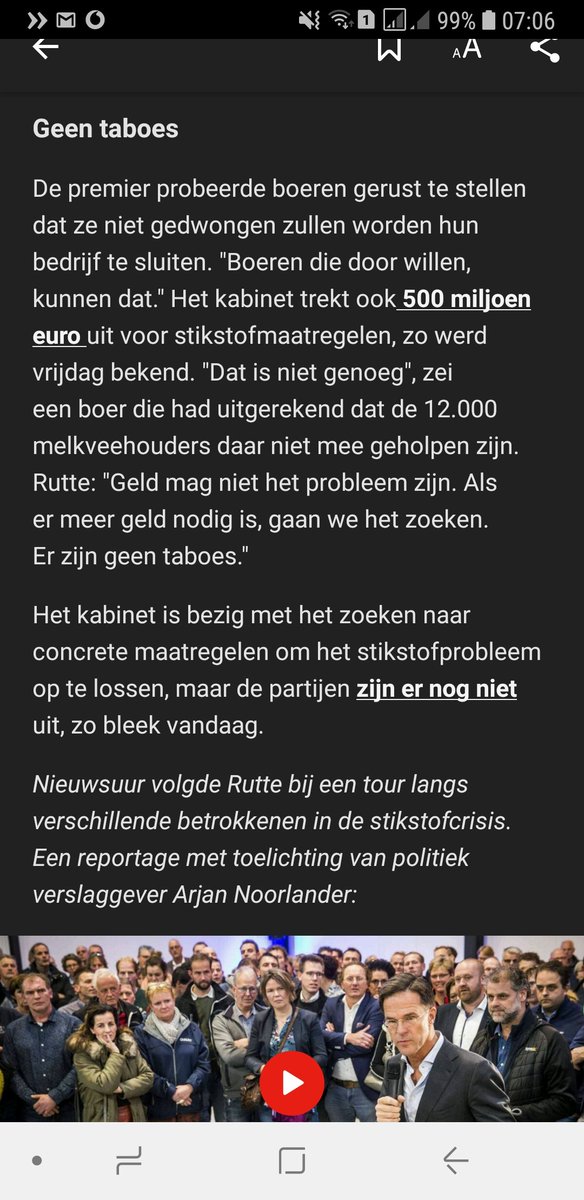 99% 07:06

Geen taboes

De premier probeerde boeren gerust te stellen dat ze niet gedwongen zullen worden hun bedrijf te sluiten. "Boeren die door willen, kunnen dat." Het kabinet trekt ook 500 miljoen euro uit voor stikstofmaatregelen, zo werd vrijdag bekend. "Dat is niet genoeg", zei een boer die had uitgerekend dat de 12.000 melkveehouders daar niet mee geholpen zijn. Rutte: "Geld mag niet het probleem zijn. Als er meer geld nodig is, gaan we het zoeken. Er zijn geen taboes."

Het kabinet is bezig met het zoeken naar concrete maatregelen om het stikstofprobleem op te lossen, maar de partijen zijn er nog niet uit, zo bleek vandaag.

Nieuwsuur volgde Rutte bij een tour langs verschillende betrokkenen in de stikstofcrisis. Een reportage met toelichting van politiek verslaggever Arjan Noorlander: